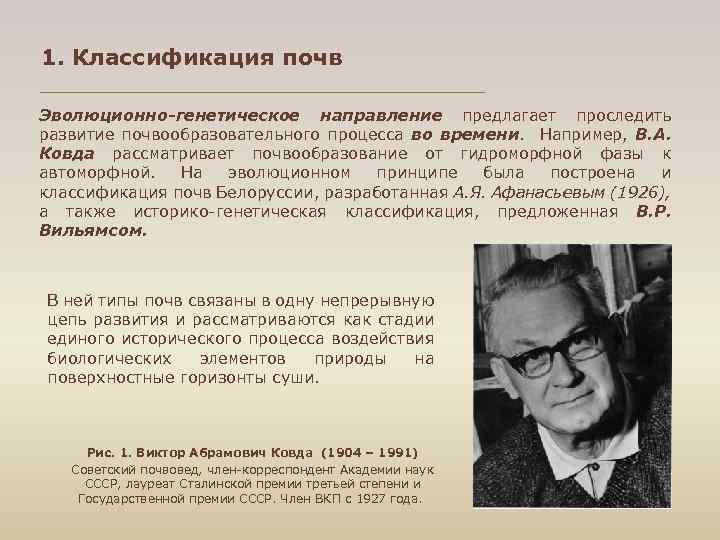 1. Классификация почв

Эволюционно-генетическое направление предлагает проследить развитие почвообразовательного процесса во времени. Например, В.А. Ковда рассматривает почвообразование от гидроморфной фазы к автоморфной. На эволюционном принципе была построена и классификация почв Белоруссии, разработанная А.Я. Афанасьевым (1926), а также историко-генетическая классификация, предложенная В.Р. Вильямсом.

В ней типы почв связаны в одну непрерывную цепь развития и рассматриваются как стадии единого исторического процесса воздействия биологических элементов природы на поверхностные горизонты суши.

Рис. 1. Виктор Абрамович Ковда (1904 – 1991)
Советский почвовед, член-корреспондент Академии наук СССР, лауреат Сталинской премии третьей степени и Государственной премии СССР. Член ВКП с 1927 года.